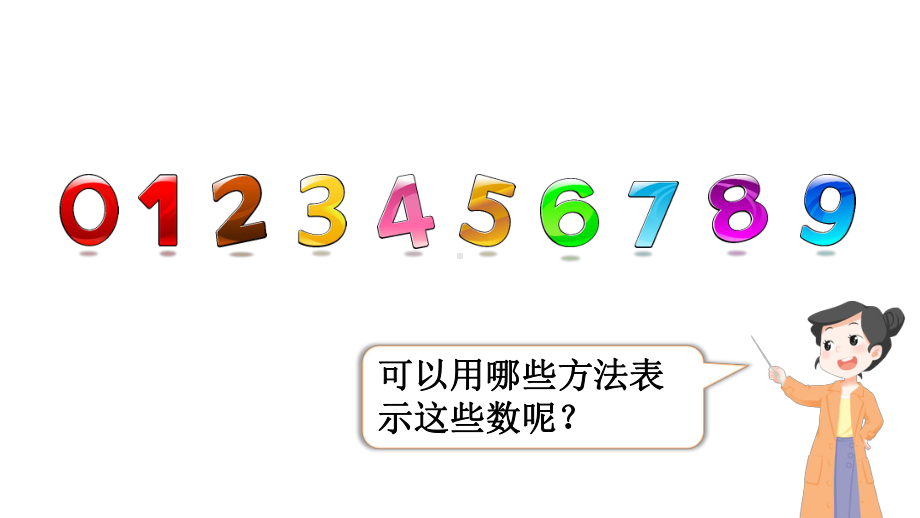 0 1 2 3 4 5 6 7 8 9

可以用哪些方法表示这些数呢？